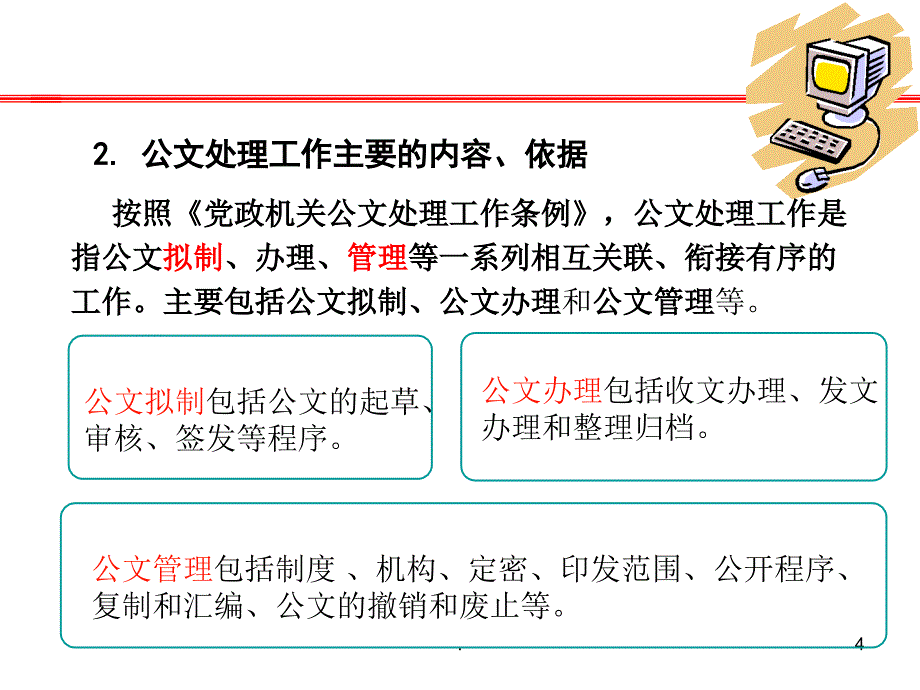 2. 公文处理工作主要的内容、依据

按照《党政机关公文处理工作条例》，公文处理工作是指公文拟制、办理、管理等一系列相互关联、衔接有序的工作。主要包括公文拟制、公文办理和公文管理等。

公文拟制包括公文的起草、审核、签发等程序。

公文办理包括收文办理、发文办理和整理归档。

公文管理包括制度 、机构、定密、印发范围、公开程序、复制和汇编、公文的撤销和废止等。

4